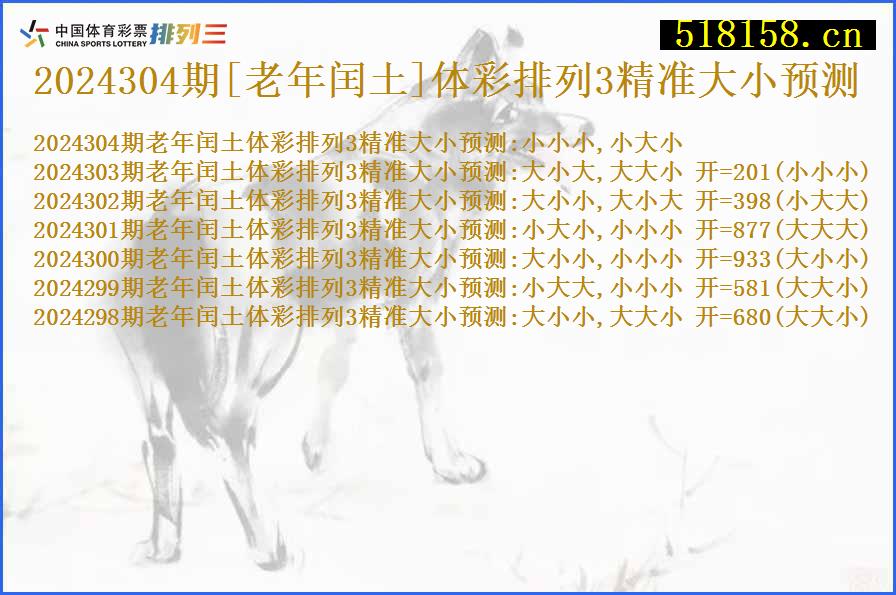 中国体育彩票 CHINA SPORTS LOTTERY 排列三

518158.cn

2024304期[老年闰土]体彩排列3精准大小预测

2024304期老年闰土体彩排列3精准大小预测:小小小,小大小
2024303期老年闰土体彩排列3精准大小预测:大小大,大大小 开=201(小小小)
2024302期老年闰土体彩排列3精准大小预测:大小小,大小大 开=398(小大大)
2024301期老年闰土体彩排列3精准大小预测:小大小,小小小 开=877(大大大)
2024300期老年闰土体彩排列3精准大小预测:大小小,小小小 开=933(大小小)
2024299期老年闰土体彩排列3精准大小预测:小大大,小小小 开=581(大大小)
2024298期老年闰土体彩排列3精准大小预测:大小小,大大小 开=680(大大小)